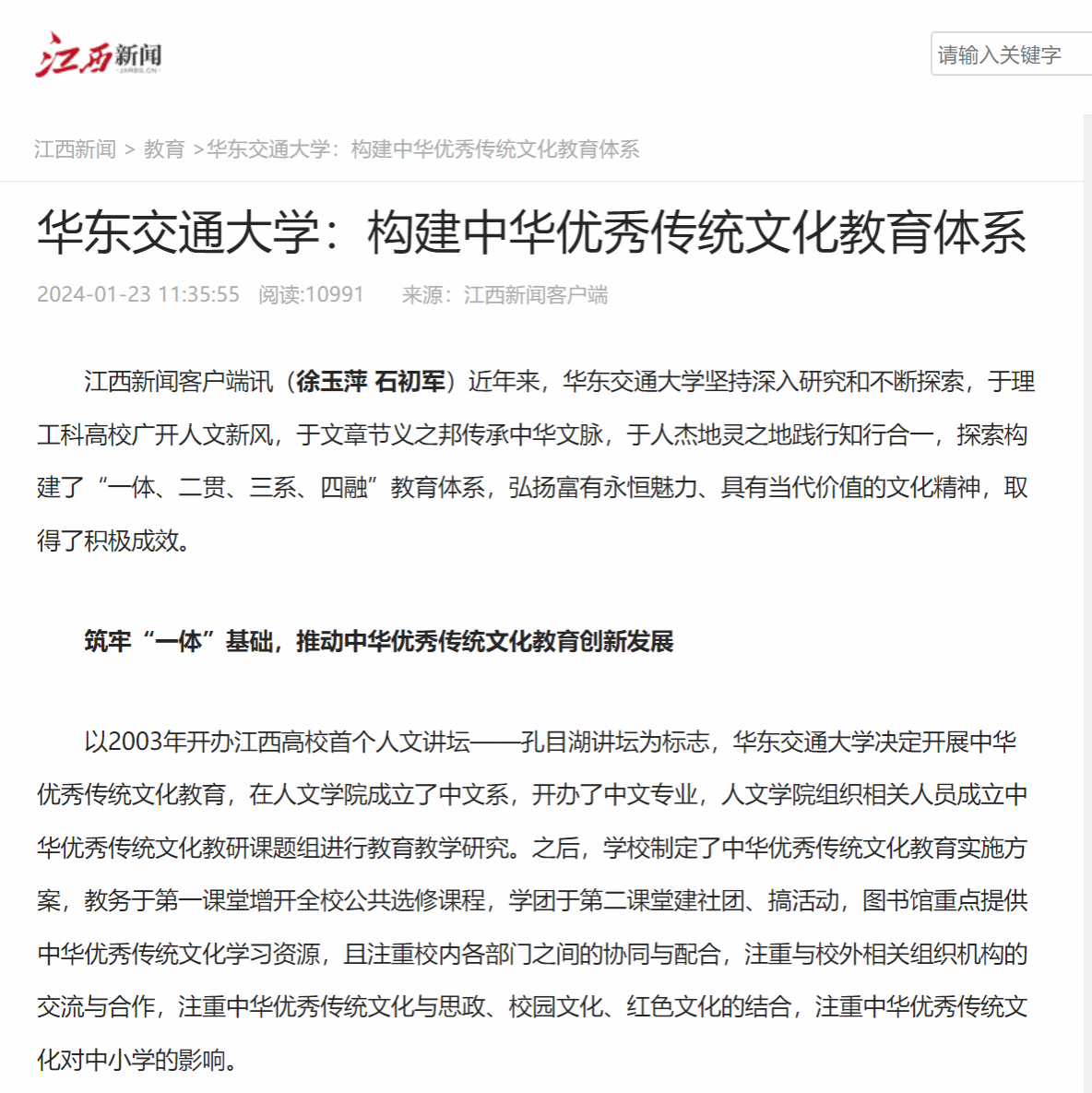 江西新闻
JXRBS.CN

请输入关键字

江西新闻 > 教育 >华东交通大学：构建中华优秀传统文化教育体系

华东交通大学：构建中华优秀传统文化教育体系

2024-01-23 11:35:55 阅读:10991 来源：江西新闻客户端

江西新闻客户端讯（徐玉萍 石初军）近年来，华东交通大学坚持深入研究和不断探索，于理工科高校广开人文新风，于文章节义之邦传承中华文脉，于人杰地灵之地践行知行合一，探索构建了“一体、二贯、三系、四融”教育体系，弘扬富有永恒魅力、具有当代价值的文化精神，取得了积极成效。

筑牢“一体”基础，推动中华优秀传统文化教育创新发展

以2003年开办江西高校首个人文讲坛——孔目湖讲坛为标志，华东交通大学决定开展中华优秀传统文化教育，在人文学院成立了中文系，开办了中文专业，人文学院组织相关人员成立中华优秀传统文化教研课题组进行教育教学研究。之后，学校制定了中华优秀传统文化教育实施方案，教务于第一课堂增开全校公共选修课程，学团于第二课堂建社团、搞活动，图书馆重点提供中华优秀传统文化学习资源，且注重校内各部门之间的协同与配合，注重与校外相关组织机构的交流与合作，注重中华优秀传统文化与思政、校园文化、红色文化的结合，注重中华优秀传统文化对中小学的影响。